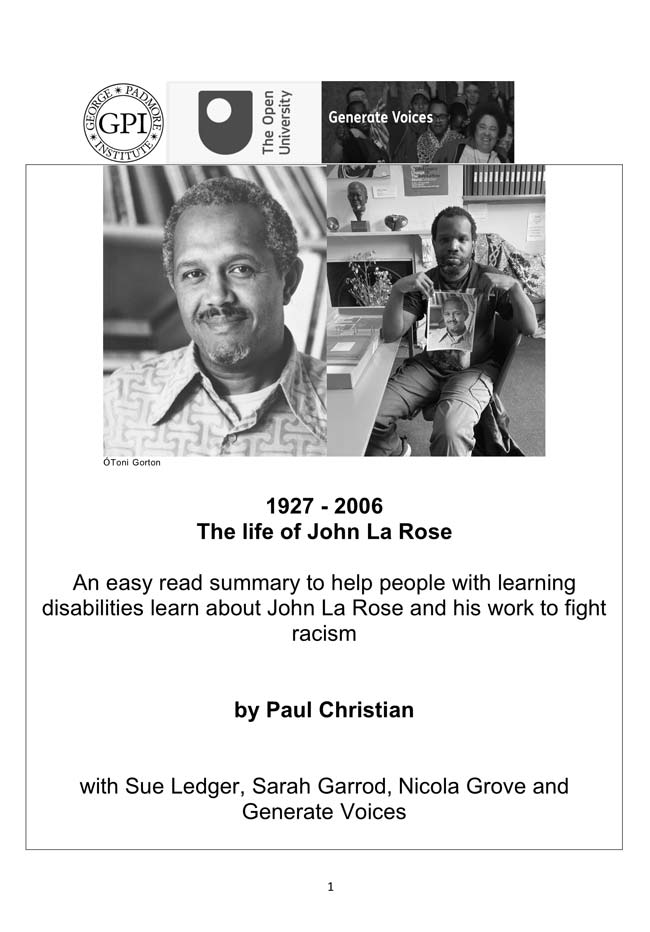 GEORGE PADMORE INSTITUTE GPI

The Open University

Generate Voices

ÓToni Gorton

1927 - 2006
The life of John La Rose

An easy read summary to help people with learning disabilities learn about John La Rose and his work to fight racism

by Paul Christian

with Sue Ledger, Sarah Garrod, Nicola Grove and Generate Voices

1